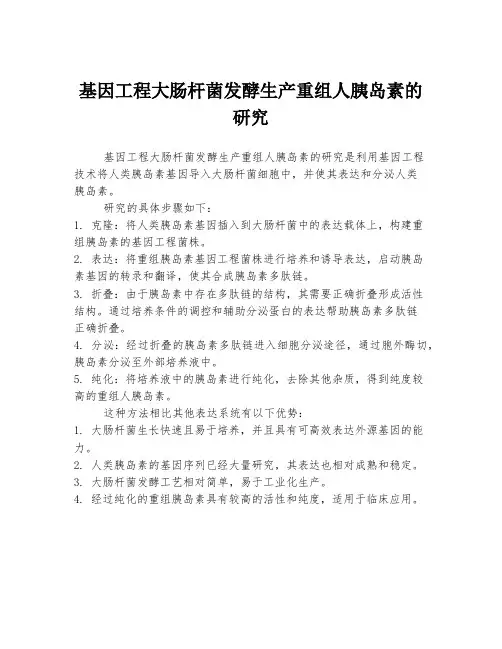 基因工程大肠杆菌发酵生产重组人胰岛素的研究

基因工程大肠杆菌发酵生产重组人胰岛素的研究是利用基因工程技术将人类胰岛素基因导入大肠杆菌细胞中，并使其表达和分泌人类胰岛素。

研究的具体步骤如下：

1. 克隆：将人类胰岛素基因插入到大肠杆菌中的表达载体上，构建重组胰岛素的基因工程菌株。

2. 表达：将重组胰岛素基因工程菌株进行培养和诱导表达，启动胰岛素基因的转录和翻译，使其合成胰岛素多肽链。

3. 折叠：由于胰岛素中存在多肽链的结构，其需要正确折叠形成活性结构。通过培养条件的调控和辅助分泌蛋白的表达帮助胰岛素多肽链正确折叠。

4. 分泌：经过折叠的胰岛素多肽链进入细胞分泌途径，通过胞外酶切，胰岛素分泌至外部培养液中。

5. 纯化：将培养液中的胰岛素进行纯化，去除其他杂质，得到纯度较高的重组人胰岛素。

这种方法相比其他表达系统有以下优势：

1. 大肠杆菌生长快速且易于培养，并且具有可高效表达外源基因的能力。

2. 人类胰岛素的基因序列已经大量研究，其表达也相对成熟和稳定。

3. 大肠杆菌发酵工艺相对简单，易于工业化生产。

4. 经过纯化的重组胰岛素具有较高的活性和纯度，适用于临床应用。